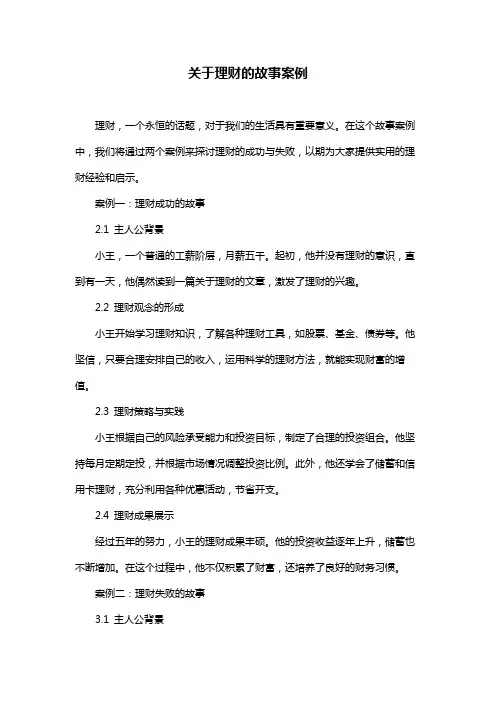 关于理财的故事案例

理财，一个永恒的话题，对于我们的生活具有重要意义。在这个故事案例中，我们将通过两个案例来探讨理财的成功与失败，以期为大家提供实用的理财经验和启示。

案例一：理财成功的故事

2.1 主人公背景

小王，一个普通的工薪阶层，月薪五千。起初，他并没有理财的意识，直到有一天，他偶然读到一篇关于理财的文章，激发了理财的兴趣。

2.2 理财观念的形成

小王开始学习理财知识，了解各种理财工具，如股票、基金、债券等。他坚信，只要合理安排自己的收入，运用科学的理财方法，就能实现财富的增值。

2.3 理财策略与实践

小王根据自己的风险承受能力和投资目标，制定了合理的投资组合。他坚持每月定期定投，并根据市场情况调整投资比例。此外，他还学会了储蓄和信用卡理财，充分利用各种优惠活动，节省开支。

2.4 理财成果展示

经过五年的努力，小王的理财成果丰硕。他的投资收益逐年上升，储蓄也不断增加。在这个过程中，他不仅积累了财富，还培养了良好的财务习惯。

案例二：理财失败的故事

3.1 主人公背景